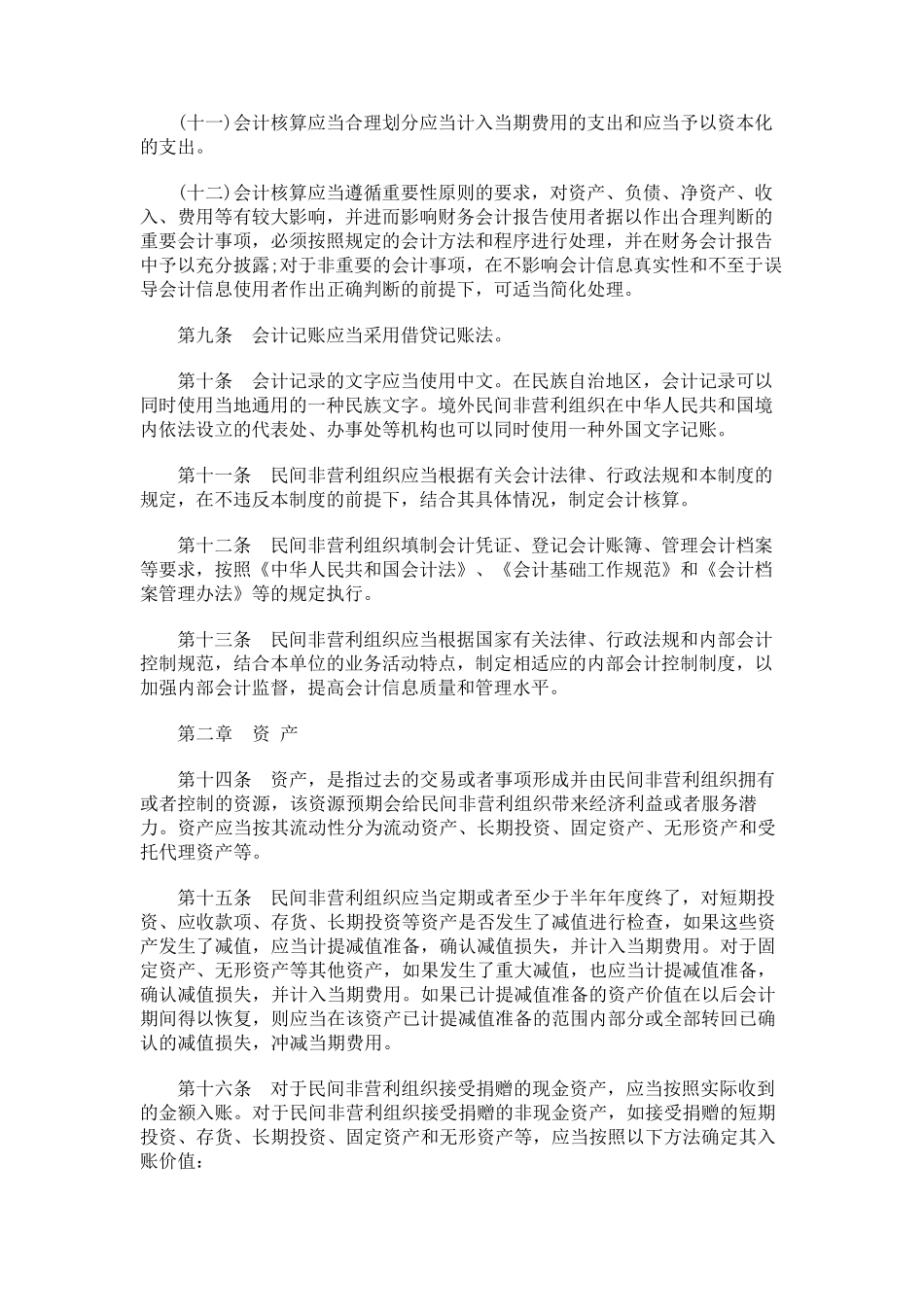 (十一)会计核算应当合理划分应当计入当期费用的支出和应当予以资本化的支出。

(十二)会计核算应当遵循重要性原则的要求，对资产、负债、净资产、收入、费用等有较大影响，并进而影响财务会计报告使用者据以作出合理判断的重要会计事项，必须按照规定的会计方法和程序进行处理，并在财务会计报告中予以充分披露;对于非重要的会计事项，在不影响会计信息真实性和不至于误导会计信息使用者作出正确判断的前提下，可适当简化处理。

第九条　会计记账应当采用借贷记账法。

第十条　会计记录的文字应当使用中文。在民族自治地区，会计记录可以同时使用当地通用的一种民族文字。境外民间非营利组织在中华人民共和国境内依法设立的代表处、办事处等机构也可以同时使用一种外国文字记账。

第十一条　民间非营利组织应当根据有关会计法律、行政法规和本制度的规定，在不违反本制度的前提下，结合其具体情况，制定会计核算。

第十二条　民间非营利组织填制会计凭证、登记会计账簿、管理会计档案等要求，按照《中华人民共和国会计法》、《会计基础工作规范》和《会计档案管理办法》等的规定执行。

第十三条　民间非营利组织应当根据国家有关法律、行政法规和内部会计控制规范，结合本单位的业务活动特点，制定相适应的内部会计控制制度，以加强内部会计监督，提高会计信息质量和管理水平。

第二章　资 产

第十四条　资产，是指过去的交易或者事项形成并由民间非营利组织拥有或者控制的资源，该资源预期会给民间非营利组织带来经济利益或者服务潜力。资产应当按其流动性分为流动资产、长期投资、固定资产、无形资产和受托代理资产等。

第十五条　民间非营利组织应当定期或者至少于半年年度终了，对短期投资、应收款项、存货、长期投资等资产是否发生了减值进行检查，如果这些资产发生了减值，应当计提减值准备，确认减值损失，并计入当期费用。对于固定资产、无形资产等其他资产，如果发生了重大减值，也应当计提减值准备，确认减值损失，并计入当期费用。如果已计提减值准备的资产价值在以后会计期间得以恢复，则应当在该资产已计提减值准备的范围内部分或全部转回已确认的减值损失，冲减当期费用。

第十六条　对于民间非营利组织接受捐赠的现金资产，应当按照实际收到的金额入账。对于民间非营利组织接受捐赠的非现金资产，如接受捐赠的短期投资、存货、长期投资、固定资产和无形资产等，应当按照以下方法确定其入账价值：